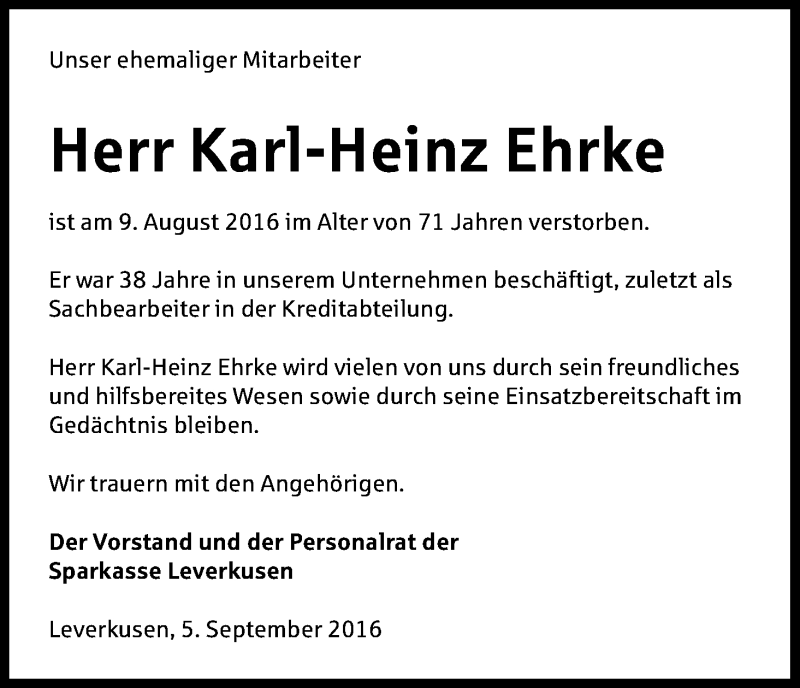 Unser ehemaliger Mitarbeiter

Herr Karl-Heinz Ehrke

ist am 9. August 2016 im Alter von 71 Jahren verstorben.

Er war 38 Jahre in unserem Unternehmen beschäftigt, zuletzt als Sachbearbeiter in der Kreditabteilung.

Herr Karl-Heinz Ehrke wird vielen von uns durch sein freundliches und hilfsbereites Wesen sowie durch seine Einsatzbereitschaft im Gedächtnis bleiben.

Wir trauern mit den Angehörigen.

Der Vorstand und der Personalrat der Sparkasse Leverkusen

Leverkusen, 5. September 2016